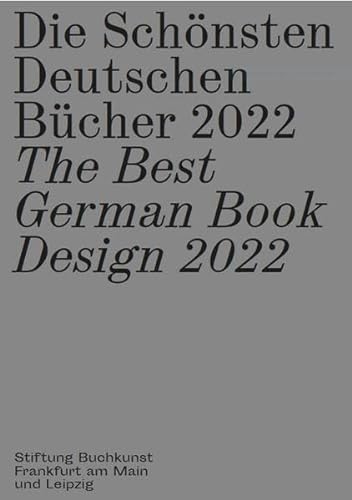 Die Schönsten Deutschen Bücher 2022
The Best German Book Design 2022

Stiftung Buchkunst
Frankfurt am Main
und Leipzig